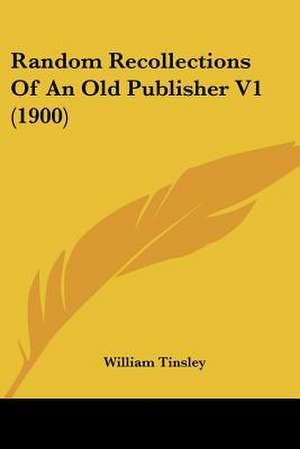 Random Recollections Of An Old Publisher V1 (1900)

William Tinsley